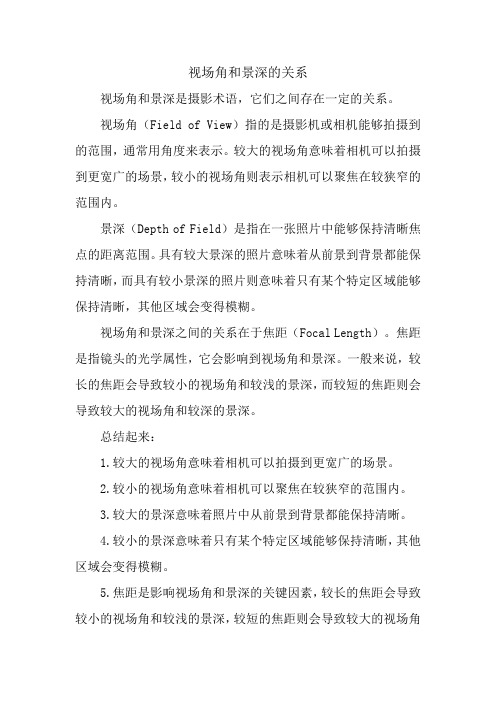 视场角和景深的关系

视场角和景深是摄影术语，它们之间存在一定的关系。

视场角（Field of View）指的是摄影机或相机能够拍摄到的范围，通常用角度来表示。较大的视场角意味着相机可以拍摄到更宽广的场景，较小的视场角则表示相机可以聚焦在较狭窄的范围内。

景深（Depth of Field）是指在一张照片中能够保持清晰焦点的距离范围。具有较大景深的照片意味着从前景到背景都能保持清晰，而具有较小景深的照片则意味着只有某个特定区域能够保持清晰，其他区域会变得模糊。

视场角和景深之间的关系在于焦距（Focal Length）。焦距是指镜头的光学属性，它会影响到视场角和景深。一般来说，较长的焦距会导致较小的视场角和较浅的景深，而较短的焦距则会导致较大的视场角和较深的景深。

总结起来：

1.较大的视场角意味着相机可以拍摄到更宽广的场景。

2.较小的视场角意味着相机可以聚焦在较狭窄的范围内。

3.较大的景深意味着照片中从前景到背景都能保持清晰。

4.较小的景深意味着只有某个特定区域能够保持清晰，其他区域会变得模糊。

5.焦距是影响视场角和景深的关键因素，较长的焦距会导致较小的视场角和较浅的景深，较短的焦距则会导致较大的视场角